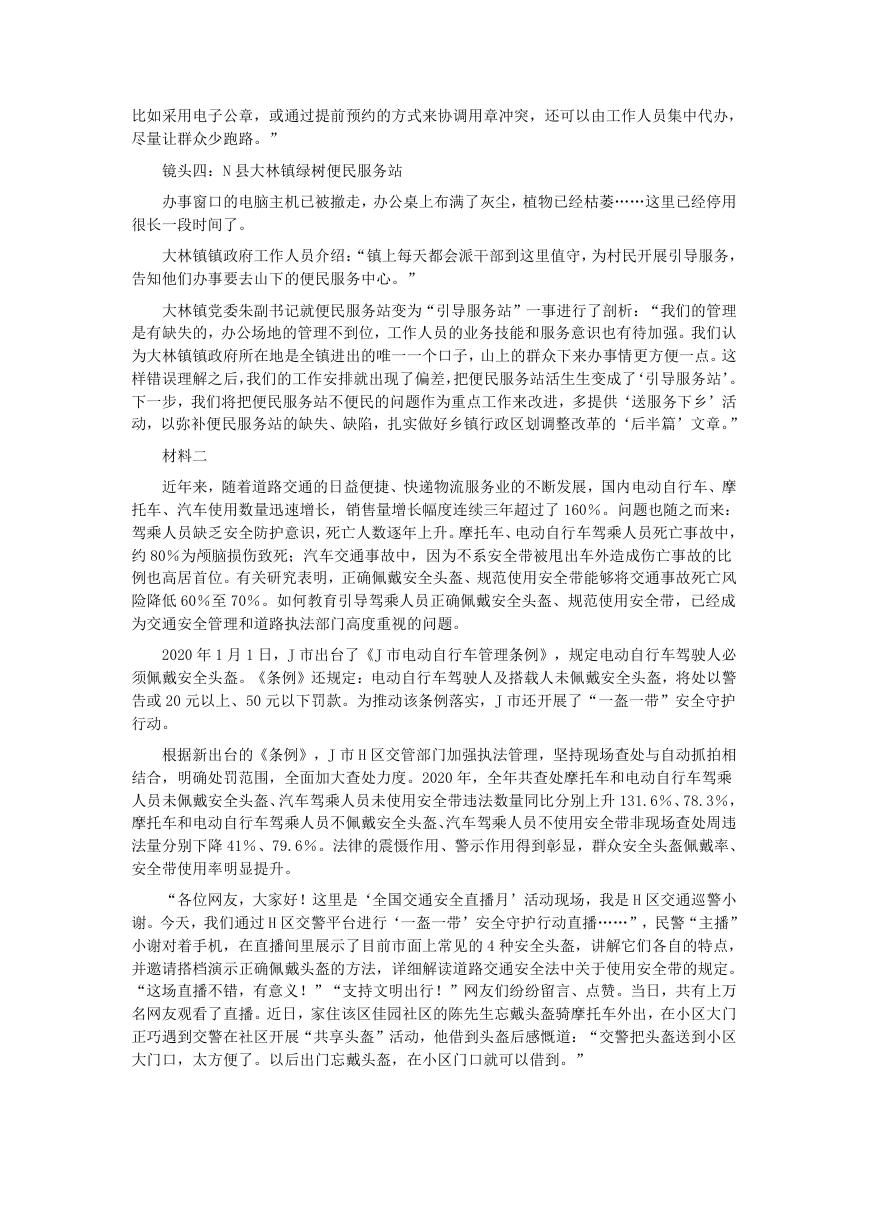 比如采用电子公章，或通过提前预约的方式来协调用章冲突，还可以由工作人员集中代办，尽量让群众少跑路。”

镜头四：N县大林镇绿树便民服务站

办事窗口的电脑主机已被撤走，办公桌上布满了灰尘，植物已经枯萎……这里已经停用很长一段时间了。

大林镇镇政府工作人员介绍：“镇上每天都会派干部到这里值守，为村民开展引导服务，告知他们办事要去山下的便民服务中心。”

大林镇党委朱副书记就便民服务站变为“引导服务站”一事进行了剖析：“我们的管理是有缺失的，办公场地的管理不到位，工作人员的业务技能和服务意识也有待加强。我们认为大林镇镇政府所在地是全镇进出的唯一一个口子，山上的群众下来办事情更方便一点。这样错误理解之后，我们的工作安排就出现了偏差，把便民服务站活生生变成了‘引导服务站’。下一步，我们将把便民服务站不便民的问题作为重点工作来改进，多提供‘送服务下乡’活动，以弥补便民服务站的缺失、缺陷，扎实做好乡镇行政区划调整改革的‘后半篇’文章。”

材料二

近年来，随着道路交通的日益便捷、快递物流服务业的不断发展，国内电动自行车、摩托车、汽车使用数量迅速增长，销售量增长幅度连续三年超过了160%。问题也随之而来：驾乘人员缺乏安全防护意识，死亡人数逐年上升。摩托车、电动自行车驾乘人员死亡事故中，约80%为颅脑损伤致死；汽车交通事故中，因为不系安全带被甩出车外造成伤亡事故的比例也高居首位。有关研究表明，正确佩戴安全头盔、规范使用安全带能够将交通事故死亡风险降低60%至70%。如何教育引导驾乘人员正确佩戴安全头盔、规范使用安全带，已经成为交通安全管理和道路执法部门高度重视的问题。

2020年1月1日，J市出台了《J市电动自行车管理条例》，规定电动自行车驾驶人必须佩戴安全头盔。《条例》还规定：电动自行车驾驶人及搭载人未佩戴安全头盔，将处以警告或20元以上、50元以下罚款。为推动该条例落实，J市还开展了“一盔一带”安全守护行动。

根据新出台的《条例》，J市H区交管部门加强执法管理，坚持现场查处与自动抓拍相结合，明确处罚范围，全面加大查处力度。2020年，全年共查处摩托车和电动自行车驾乘人员未佩戴安全头盔、汽车驾乘人员未使用安全带违法数量同比分别上升131.6%、78.3%，摩托车和电动自行车驾乘人员不佩戴安全头盔、汽车驾乘人员不使用安全带非现场查处周违法量分别下降41%、79.6%。法律的震慑作用、警示作用得到彰显，群众安全头盔佩戴率、安全带使用率明显提升。

“各位网友，大家好！这里是‘全国交通安全直播月’活动现场，我是H区交通巡警小谢。今天，我们通过H区交警平台进行‘一盔一带’安全守护行动直播……”，民警“主播”小谢对着手机，在直播间里展示了目前市面上常见的4种安全头盔，讲解它们各自的特点，并邀请搭档演示正确佩戴头盔的方法，详细解读道路交通安全法中关于使用安全带的规定。“这场直播不错，有意义！”“支持文明出行！”网友们纷纷留言、点赞。当日，共有上万名网友观看了直播。近日，家住该区佳园社区的陈先生忘戴头盔骑摩托车外出，在小区大门正巧遇到交警在社区开展“共享头盔”活动，他借到头盔后感慨道：“交警把头盔送到小区大门口，太方便了。以后出门忘戴头盔，在小区门口就可以借到。”